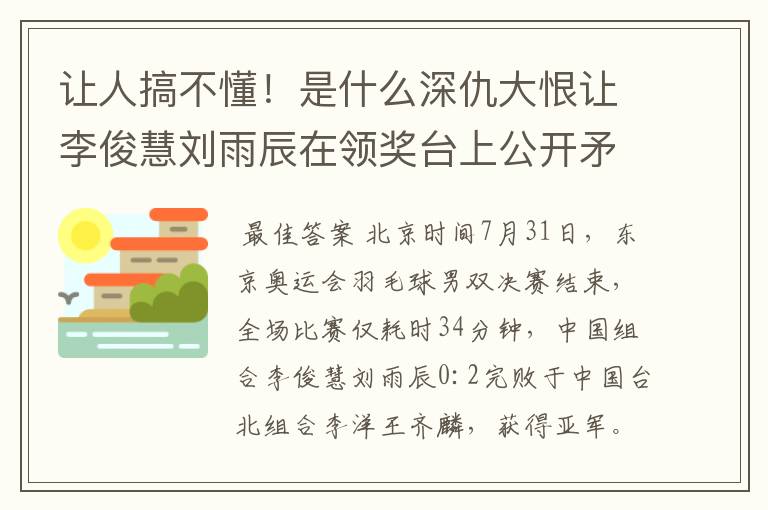 让人搞不懂！是什么深仇大恨让李俊慧刘雨辰在领奖台上公开矛

最佳答案 北京时间7月31日，东京奥运会羽毛球男双决赛结束，全场比赛仅耗时34分钟，中国组合李俊慧刘雨辰0：2完败于中国台北组合李洋王齐麟，获得亚军。